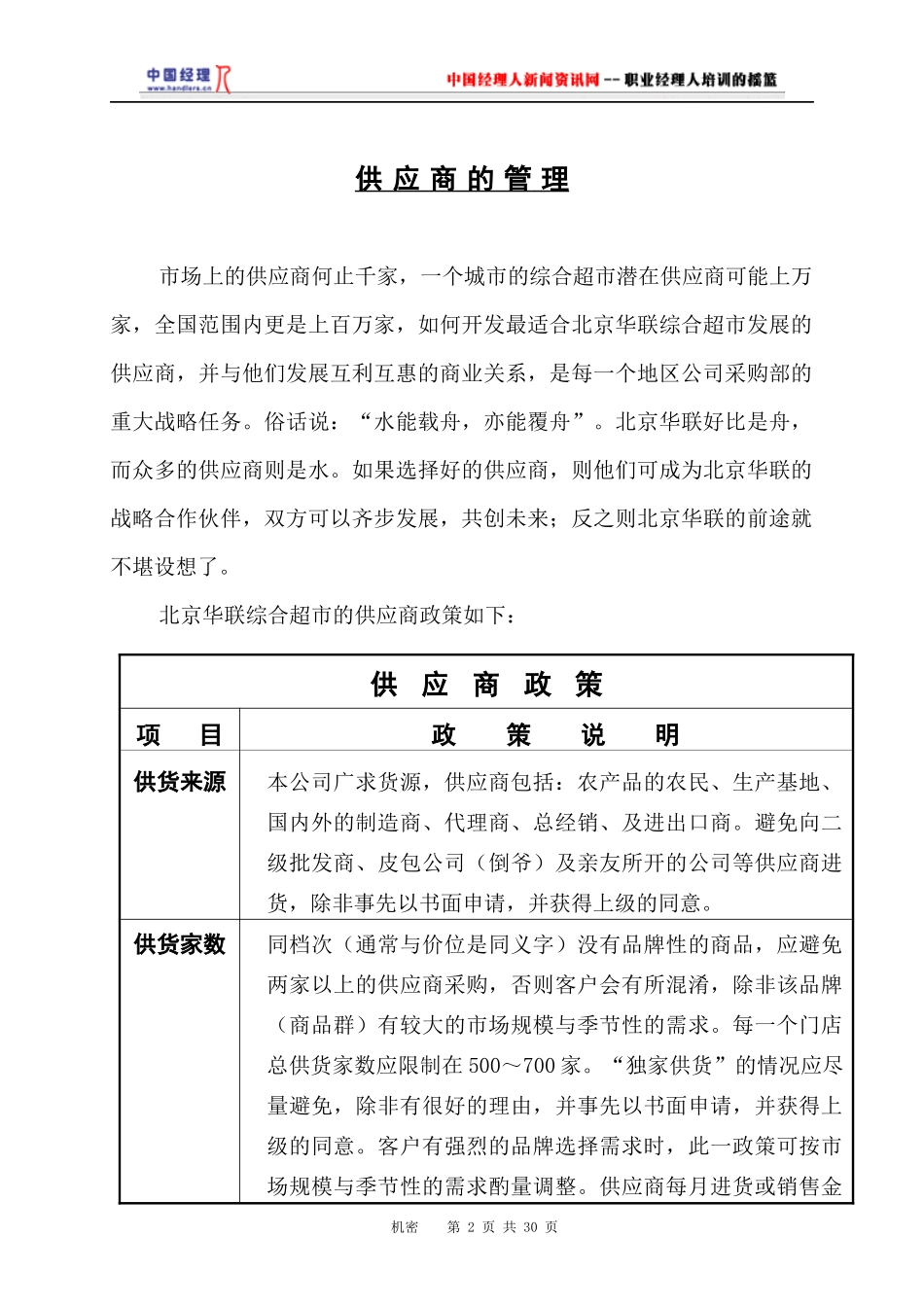 中国经理人 www.handlers.cn

中国经理人新闻资讯网 -- 职业经理人培训的摇篮

供应商的管理

市场上的供应商何止千家，一个城市的综合超市潜在供应商可能上万家，全国范围内更是上百万家，如何开发最适合北京华联综合超市发展的供应商，并与他们发展互利互惠的商业关系，是每一个地区公司采购部的重大战略任务。俗话说：“水能载舟，亦能覆舟”。北京华联好比是舟，而众多的供应商则是水。如果选择好的供应商，则他们可成为北京华联的战略合作伙伴，双方可以齐步发展，共创未来；反之则北京华联的前途就不堪设想了。

北京华联综合超市的供应商政策如下：

| 供 应 商 政 策 | |
|---|---|
| 项 目 | 政 策 说 明 |
| 供货来源 | 本公司广求货源，供应商包括：农产品的农民、生产基地、国内外的制造商、代理商、总经销、及进出口商。避免向二级批发商、皮包公司（倒爷）及亲友所开的公司等供应商进货，除非事先以书面申请，并获得上级的同意。 |
| 供货家数 | 同档次（通常与价位是同义字）没有品牌性的商品，应避免两家以上的供应商采购，否则客户会有所混淆，除非该品牌（商品群）有较大的市场规模与季节性的需求。每一个门店总供货家数应限制在 500～700 家。“独家供货”的情况应尽量避免，除非有很好的理由，并事先以书面申请，并获得上级的同意。客户有强烈的品牌选择需求时，此一政策可按市场规模与季节性的需求酌量调整。供应商每月进货或销售金 |

机密 第 2 页 共 30 页